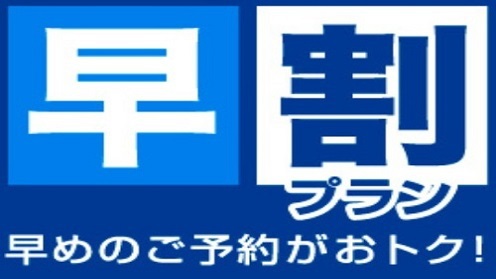 早割
プラン
早めのご予約がおトク！